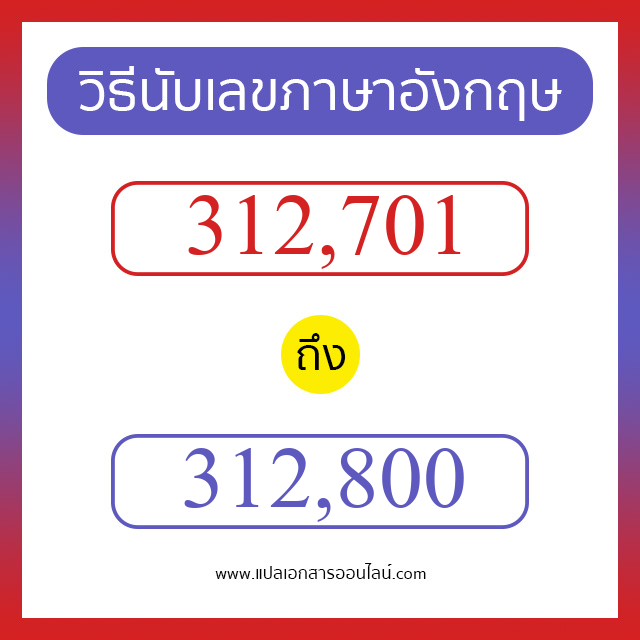 วิธีนับเลขภาษาอังกฤษ

312,701

ถึง

312,800

www.แปลเอกสารออนไลน์.com